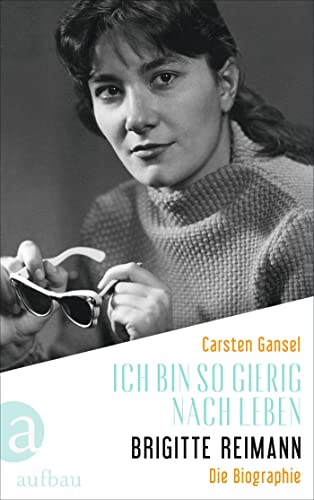 Carsten Gansel

ICH BIN SO GIERIG NACH LEBEN

BRIGITTE REIMANN

Die Biographie

a

aufbau